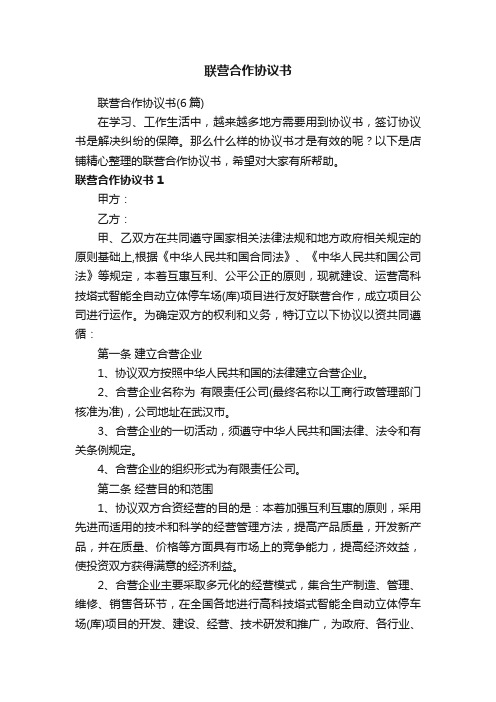 联营合作协议书

联营合作协议书(6篇)

在学习、工作生活中，越来越多地方需要用到协议书，签订协议书是解决纠纷的保障。那么什么样的协议书才是有效的呢？以下是店铺精心整理的联营合作协议书，希望对大家有所帮助。

联营合作协议书 1

甲方：

乙方：

甲、乙双方在共同遵守国家相关法律法规和地方政府相关规定的原则基础上,根据《中华人民共和国合同法》、《中华人民共和国公司法》等规定，本着互惠互利、公平公正的原则，现就建设、运营高科技塔式智能全自动立体停车场(库)项目进行友好联营合作，成立项目公司进行运作。为确定双方的权利和义务，特订立以下协议以资共同遵循：

第一条 建立合营企业

1、协议双方按照中华人民共和国的法律建立合营企业。

2、合营企业名称为 有限责任公司(最终名称以工商行政管理部门核准为准)，公司地址在武汉市。

3、合营企业的一切活动，须遵守中华人民共和国法律、法令和有关条例规定。

4、合营企业的组织形式为有限责任公司。

第二条 经营目的和范围

1、协议双方合资经营的目的是：本着加强互利互惠的原则，采用先进而适用的技术和科学的经营管理方法，提高产品质量，开发新产品，并在质量、价格等方面具有市场上的竞争能力，提高经济效益，使投资双方获得满意的经济利益。

2、合营企业主要采取多元化的经营模式，集合生产制造、管理、维修、销售各环节，在全国各地进行高科技塔式智能全自动立体停车场(库)项目的开发、建设、经营、技术研发和推广，为政府、各行业、